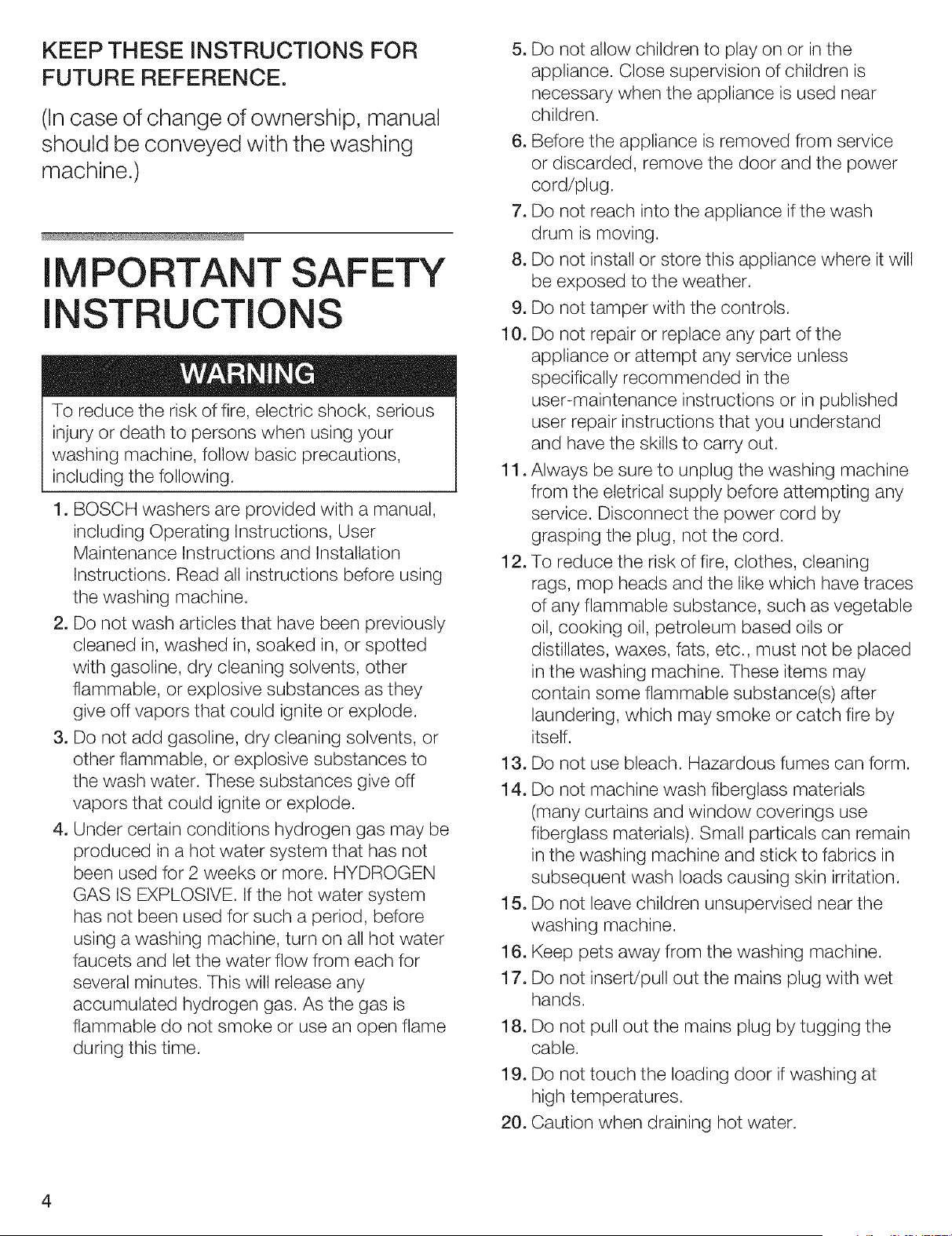 KEEP THESE INSTRUCTIONS FOR FUTURE REFERENCE.

(In case of change of ownership, manual should be conveyed with the washing machine.)

IMPORTANT SAFETY INSTRUCTIONS

WARNING

To reduce the risk of fire, electric shock, serious injury or death to persons when using your washing machine, follow basic precautions, including the following.

1. BOSCH washers are provided with a manual, including Operating Instructions, User Maintenance Instructions and Installation Instructions. Read all instructions before using the washing machine.

2. Do not wash articles that have been previously cleaned in, washed in, soaked in, or spotted with gasoline, dry cleaning solvents, other flammable, or explosive substances as they give off vapors that could ignite or explode.

3. Do not add gasoline, dry cleaning solvents, or other flammable, or explosive substances to the wash water. These substances give off vapors that could ignite or explode.

4. Under certain conditions hydrogen gas may be produced in a hot water system that has not been used for 2 weeks or more. HYDROGEN GAS IS EXPLOSIVE. If the hot water system has not been used for such a period, before using a washing machine, turn on all hot water faucets and let the water flow from each for several minutes. This will release any accumulated hydrogen gas. As the gas is flammable do not smoke or use an open flame during this time.

5. Do not allow children to play on or in the appliance. Close supervision of children is necessary when the appliance is used near children.

6. Before the appliance is removed from service or discarded, remove the door and the power cord/plug.

7. Do not reach into the appliance if the wash drum is moving.

8. Do not install or store this appliance where it will be exposed to the weather.

9. Do not tamper with the controls.

10. Do not repair or replace any part of the appliance or attempt any service unless specifically recommended in the user-maintenance instructions or in published user repair instructions that you understand and have the skills to carry out.

11. Always be sure to unplug the washing machine from the eletrical supply before attempting any service. Disconnect the power cord by grasping the plug, not the cord.

12. To reduce the risk of fire, clothes, cleaning rags, mop heads and the like which have traces of any flammable substance, such as vegetable oil, cooking oil, petroleum based oils or distillates, waxes, fats, etc., must not be placed in the washing machine. These items may contain some flammable substance(s) after laundering, which may smoke or catch fire by itself.

13. Do not use bleach. Hazardous fumes can form.

14. Do not machine wash fiberglass materials (many curtains and window coverings use fiberglass materials). Small particals can remain in the washing machine and stick to fabrics in subsequent wash loads causing skin irritation.

15. Do not leave children unsupervised near the washing machine.

16. Keep pets away from the washing machine.

17. Do not insert/pull out the mains plug with wet hands.

18. Do not pull out the mains plug by tugging the cable.

19. Do not touch the loading door if washing at high temperatures.

20. Caution when draining hot water.

4